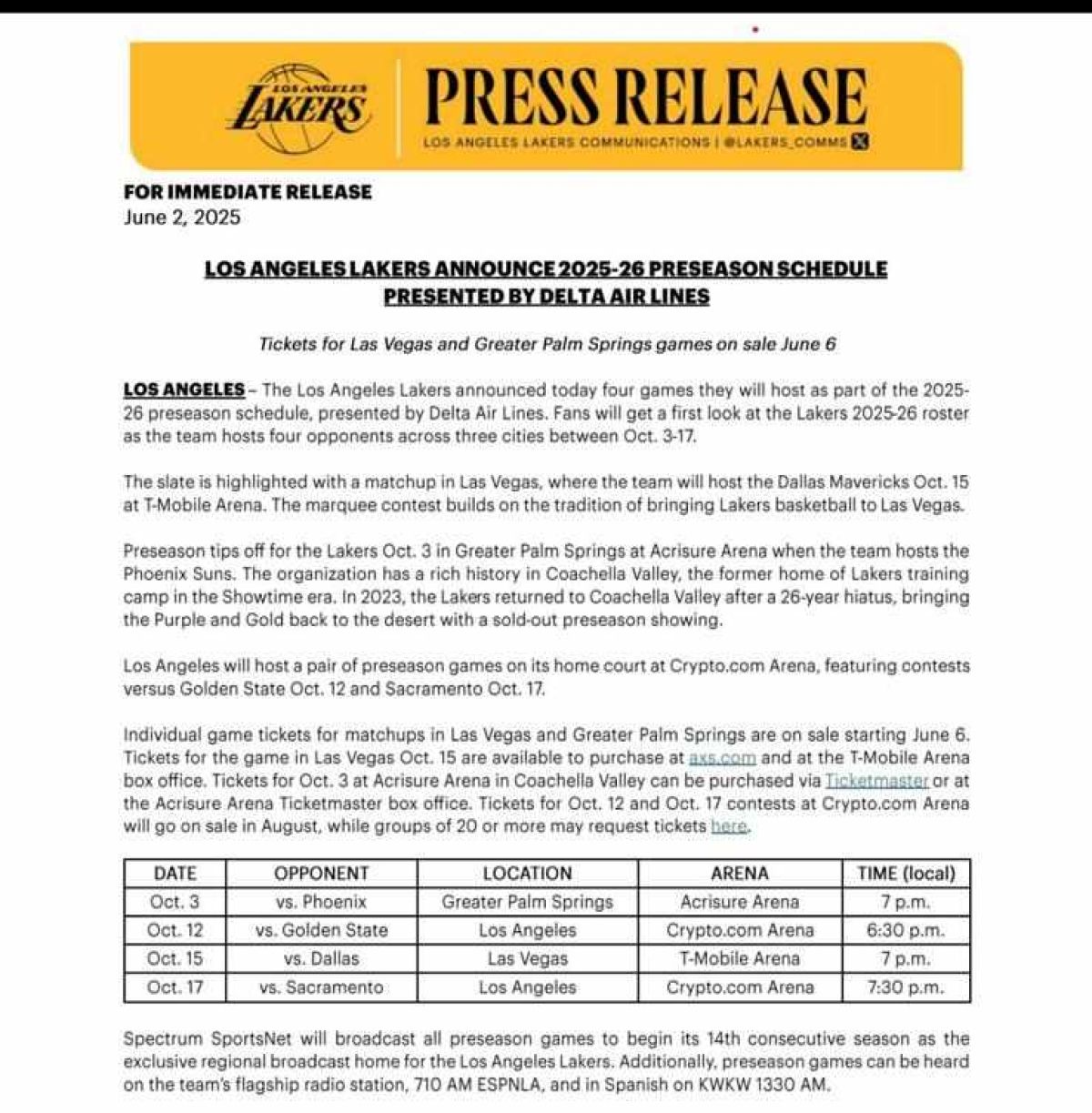 LOS ANGELES LAKERS

PRESS RELEASE

LOS ANGELES LAKERS COMMUNICATIONS | @LAKERS_COMMS

FOR IMMEDIATE RELEASE
June 2, 2025

LOS ANGELES LAKERS ANNOUNCE 2025-26 PRESEASON SCHEDULE PRESENTED BY DELTA AIR LINES

Tickets for Las Vegas and Greater Palm Springs games on sale June 6

LOS ANGELES – The Los Angeles Lakers announced today four games they will host as part of the 2025-26 preseason schedule, presented by Delta Air Lines. Fans will get a first look at the Lakers 2025-26 roster as the team hosts four opponents across three cities between Oct. 3-17.

The slate is highlighted with a matchup in Las Vegas, where the team will host the Dallas Mavericks Oct. 15 at T-Mobile Arena. The marquee contest builds on the tradition of bringing Lakers basketball to Las Vegas.

Preseason tips off for the Lakers Oct. 3 in Greater Palm Springs at Acrisure Arena when the team hosts the Phoenix Suns. The organization has a rich history in Coachella Valley, the former home of Lakers training camp in the Showtime era. In 2023, the Lakers returned to Coachella Valley after a 26-year hiatus, bringing the Purple and Gold back to the desert with a sold-out preseason showing.

Los Angeles will host a pair of preseason games on its home court at Crypto.com Arena, featuring contests versus Golden State Oct. 12 and Sacramento Oct. 17.

Individual game tickets for matchups in Las Vegas and Greater Palm Springs are on sale starting June 6. Tickets for the game in Las Vegas Oct. 15 are available to purchase at axs.com and at the T-Mobile Arena box office. Tickets for Oct. 3 at Acrisure Arena in Coachella Valley can be purchased via Ticketmaster or at the Acrisure Arena Ticketmaster box office. Tickets for Oct. 12 and Oct. 17 contests at Crypto.com Arena will go on sale in August, while groups of 20 or more may request tickets here.

| DATE | OPPONENT | LOCATION | ARENA | TIME (local) |
|---|---|---|---|---|
| Oct. 3 | vs. Phoenix | Greater Palm Springs | Acrisure Arena | 7 p.m. |
| Oct. 12 | vs. Golden State | Los Angeles | Crypto.com Arena | 6:30 p.m. |
| Oct. 15 | vs. Dallas | Las Vegas | T-Mobile Arena | 7 p.m. |
| Oct. 17 | vs. Sacramento | Los Angeles | Crypto.com Arena | 7:30 p.m. |

Spectrum SportsNet will broadcast all preseason games to begin its 14th consecutive season as the exclusive regional broadcast home for the Los Angeles Lakers. Additionally, preseason games can be heard on the team's flagship radio station, 710 AM ESPNLA, and in Spanish on KWKW 1330 AM.